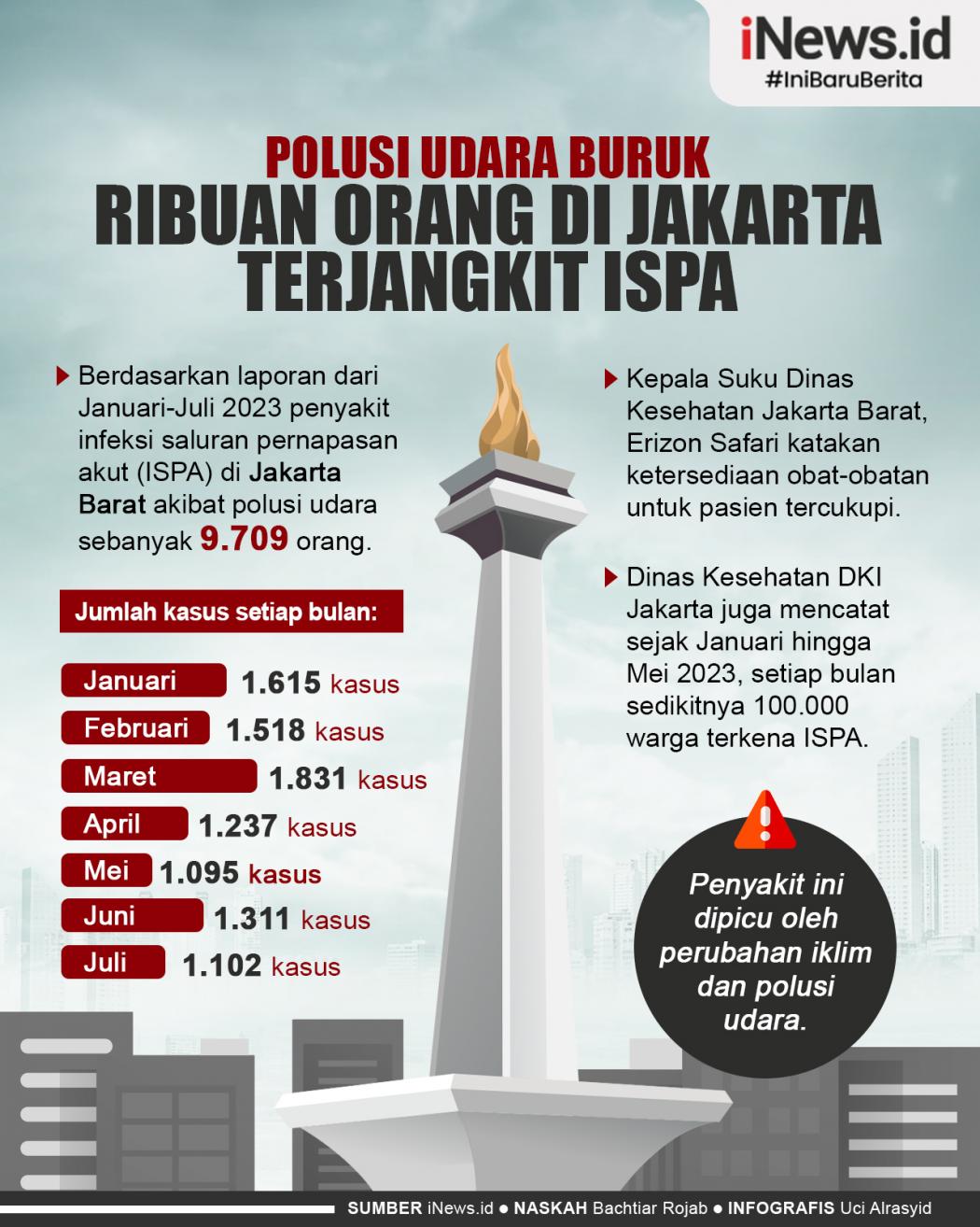 iNews.id
#IniBaruBerita

POLUSI UDARA BURUK
RIBUAN ORANG DI JAKARTA TERJANGKIT ISPA

Berdasarkan laporan dari Januari-Juli 2023 penyakit infeksi saluran pernapasan akut (ISPA) di Jakarta Barat akibat polusi udara sebanyak 9.709 orang.

Jumlah kasus setiap bulan:

Januari 1.615 kasus
Februari 1.518 kasus
Maret 1.831 kasus
April 1.237 kasus
Mei 1.095 kasus
Juni 1.311 kasus
Juli 1.102 kasus

Kepala Suku Dinas Kesehatan Jakarta Barat, Erizon Safari katakan ketersediaan obat-obatan untuk pasien tercukupi.

Dinas Kesehatan DKI Jakarta juga mencatat sejak Januari hingga Mei 2023, setiap bulan sedikitnya 100.000 warga terkena ISPA.

Penyakit ini dipicu oleh perubahan iklim dan polusi udara.

SUMBER iNews.id ● NASKAH Bachtiar Rojab ● INFOGRAFIS Uci Alrasyid